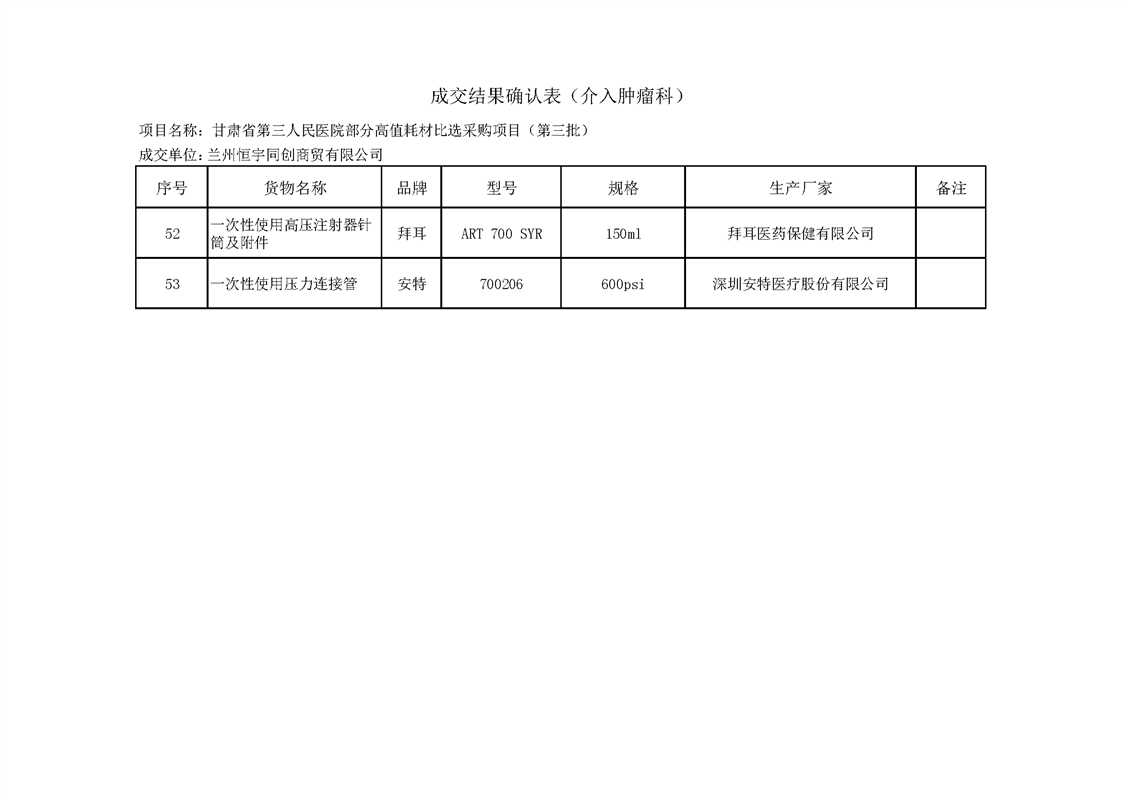 成交结果确认表（介入肿瘤科）

项目名称：甘肃省第三人民医院部分高值耗材比选采购项目（第三批）

成交单位：兰州恒宇同创商贸有限公司

| 序号 | 货物名称 | 品牌 | 型号 | 规格 | 生产厂家 | 备注 |
|---|---|---|---|---|---|---|
| 52 | 一次性使用高压注射器针筒及附件 | 拜耳 | ART 700 SYR | 150ml | 拜耳医药保健有限公司 | |
| 53 | 一次性使用压力连接管 | 安特 | 700206 | 600psi | 深圳安特医疗股份有限公司 | |